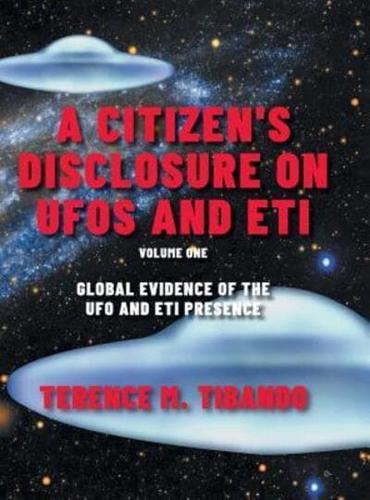 A CITIZEN'S DISCLOSURE ON UFOS AND ETI

VOLUME ONE

GLOBAL EVIDENCE OF THE UFO AND ETI PRESENCE

TERENCE M. TIBANDO